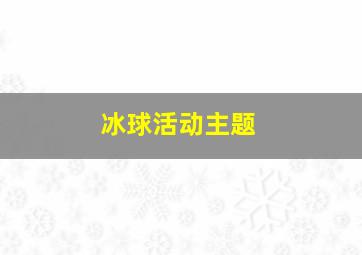 冰球活动主题